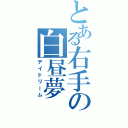 とある右手の白昼夢
デイドリーム